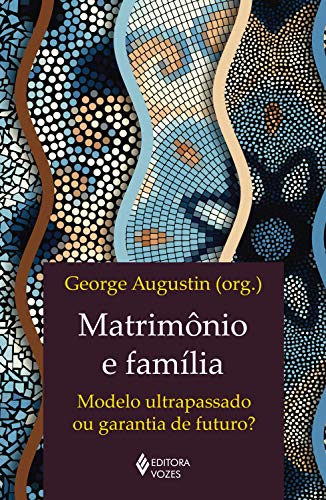 George Augustin (org.)

Matrimônio e família

Modelo ultrapassado ou garantia de futuro?

EDITORA VOZES